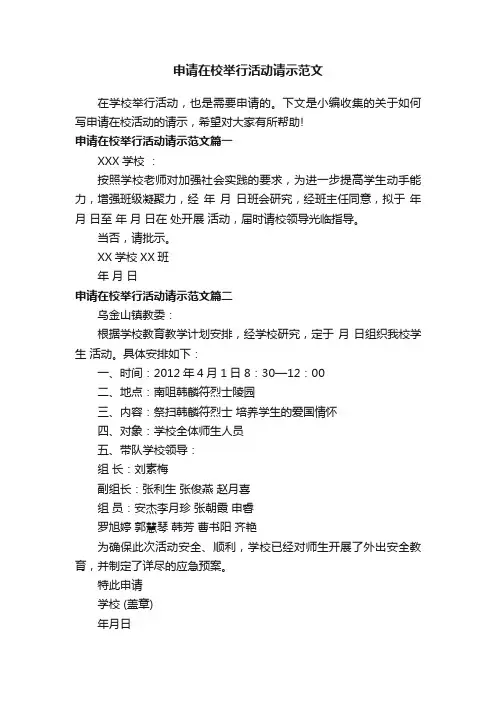 申请在校举行活动请示范文

在学校举行活动，也是需要申请的。下文是小编收集的关于如何写申请在校活动的请示，希望对大家有所帮助!

申请在校举行活动请示范文篇一

XXX 学校 ：

按照学校老师对加强社会实践的要求，为进一步提高学生动手能力，增强班级凝聚力，经 年 月 日班会研究，经班主任同意，拟于 年 月 日至 年 月 日在 处开展 活动，届时请校领导光临指导。

当否，请批示。

XX 学校 XX 班

年 月 日

申请在校举行活动请示范文篇二

乌金山镇教委：

根据学校教育教学计划安排，经学校研究，定于 月 日组织我校学生 活动。具体安排如下：

一、时间：2012 年 4 月 1 日 8：30—12：00

二、地点：南咀韩麟符烈士陵园

三、内容：祭扫韩麟符烈士 培养学生的爱国情怀

四、对象：学校全体师生人员

五、带队学校领导：

组 长：刘素梅

副组长：张利生 张俊燕 赵月喜

组 员：安杰李月珍 张朝霞 申睿

罗旭婷 郭慧琴 韩芳 曹书阳 齐艳

为确保此次活动安全、顺利，学校已经对师生开展了外出安全教育，并制定了详尽的应急预案。

特此申请

学校 (盖章)

年月日